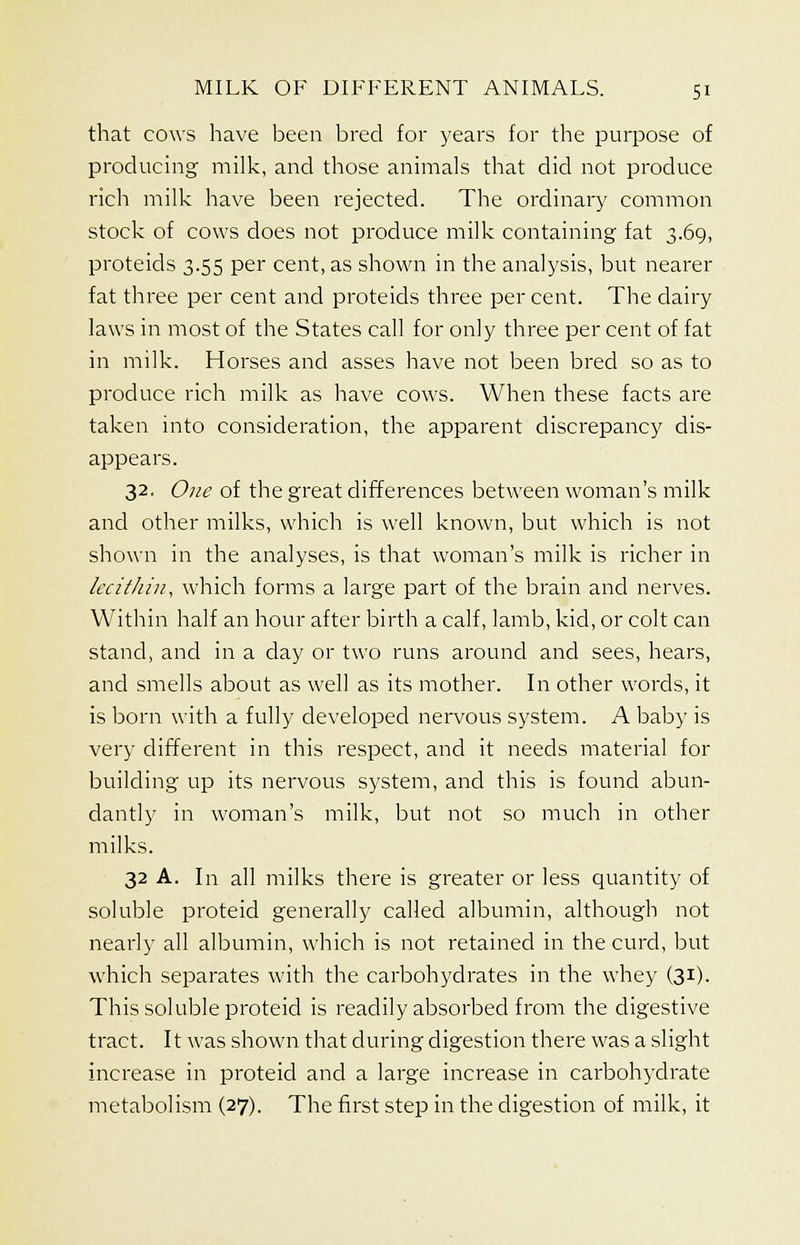 MILK OF DIFFERENT ANIMALS. 51

that cows have been bred for years for the purpose of producing milk, and those animals that did not produce rich milk have been rejected. The ordinary common stock of cows does not produce milk containing fat 3.69, proteids 3.55 per cent, as shown in the analysis, but nearer fat three per cent and proteids three per cent. The dairy laws in most of the States call for only three per cent of fat in milk. Horses and asses have not been bred so as to produce rich milk as have cows. When these facts are taken into consideration, the apparent discrepancy disappears.

32. One of the great differences between woman's milk and other milks, which is well known, but which is not shown in the analyses, is that woman's milk is richer in lecithin, which forms a large part of the brain and nerves. Within half an hour after birth a calf, lamb, kid, or colt can stand, and in a day or two runs around and sees, hears, and smells about as well as its mother. In other words, it is born with a fully developed nervous system. A baby is very different in this respect, and it needs material for building up its nervous system, and this is found abundantly in woman's milk, but not so much in other milks.

32 A. In all milks there is greater or less quantity of soluble proteid generally called albumin, although not nearly all albumin, which is not retained in the curd, but which separates with the carbohydrates in the whey (31). This soluble proteid is readily absorbed from the digestive tract. It was shown that during digestion there was a slight increase in proteid and a large increase in carbohydrate metabolism (27). The first step in the digestion of milk, it